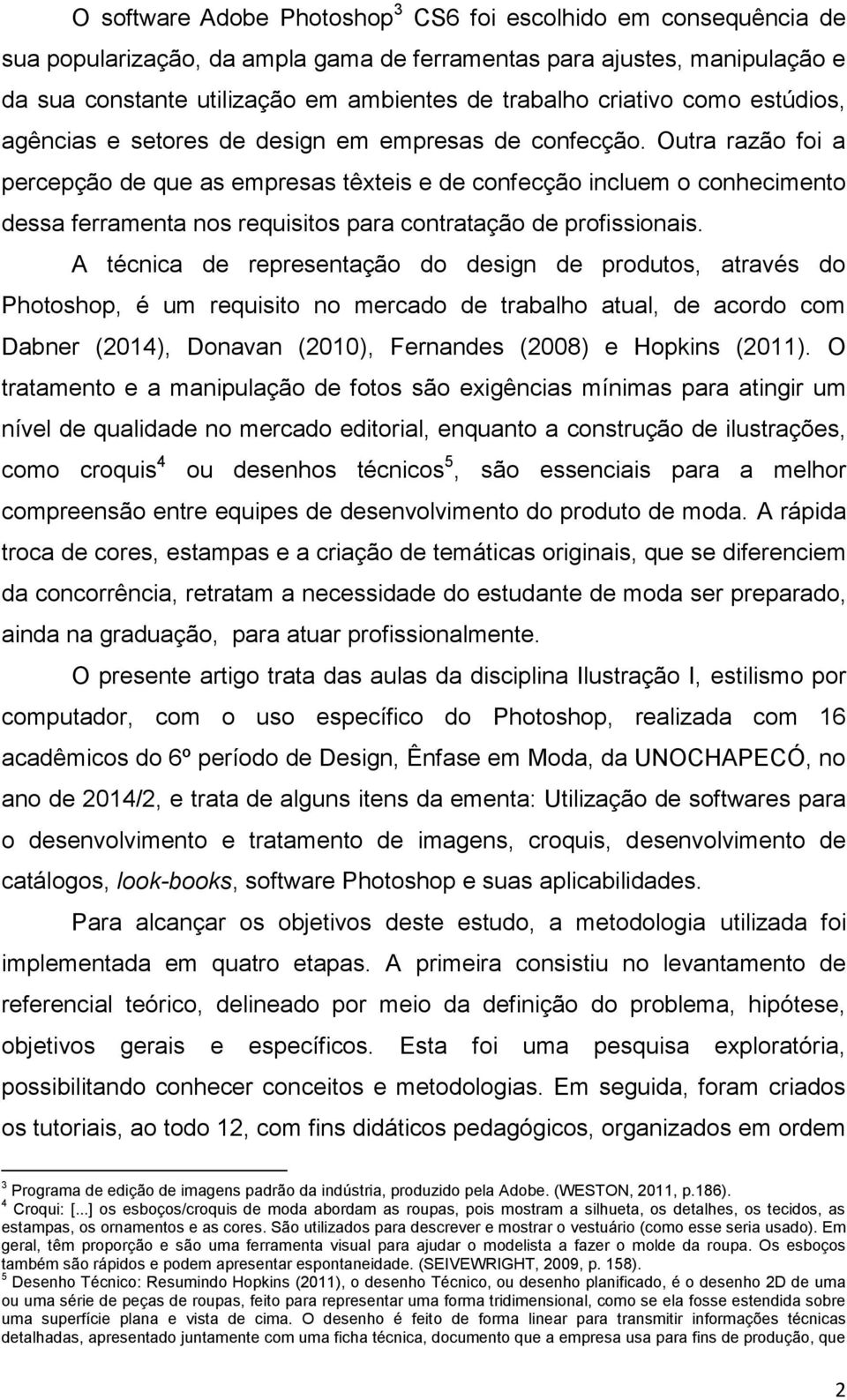 O software Adobe Photoshop$^3$ CS6 foi escolhido em consequência de sua popularização, da ampla gama de ferramentas para ajustes, manipulação e da sua constante utilização em ambientes de trabalho criativo como estúdios, agências e setores de design em empresas de confecção. Outra razão foi a percepção de que as empresas têxteis e de confecção incluem o conhecimento dessa ferramenta nos requisitos para contratação de profissionais.

A técnica de representação do design de produtos, através do Photoshop, é um requisito no mercado de trabalho atual, de acordo com Dabner (2014), Donavan (2010), Fernandes (2008) e Hopkins (2011). O tratamento e a manipulação de fotos são exigências mínimas para atingir um nível de qualidade no mercado editorial, enquanto a construção de ilustrações, como croquis$^4$ ou desenhos técnicos$^5$, são essenciais para a melhor compreensão entre equipes de desenvolvimento do produto de moda. A rápida troca de cores, estampas e a criação de temáticas originais, que se diferenciem da concorrência, retratam a necessidade do estudante de moda ser preparado, ainda na graduação, para atuar profissionalmente.

O presente artigo trata das aulas da disciplina Ilustração I, estilismo por computador, com o uso específico do Photoshop, realizada com 16 acadêmicos do 6º período de Design, Ênfase em Moda, da UNOCHAPECÓ, no ano de 2014/2, e trata de alguns itens da ementa: Utilização de softwares para o desenvolvimento e tratamento de imagens, croquis, desenvolvimento de catálogos, look-books, software Photoshop e suas aplicabilidades.

Para alcançar os objetivos deste estudo, a metodologia utilizada foi implementada em quatro etapas. A primeira consistiu no levantamento de referencial teórico, delineado por meio da definição do problema, hipótese, objetivos gerais e específicos. Esta foi uma pesquisa exploratória, possibilitando conhecer conceitos e metodologias. Em seguida, foram criados os tutoriais, ao todo 12, com fins didáticos pedagógicos, organizados em ordem

$^3$ Programa de edição de imagens padrão da indústria, produzido pela Adobe. (WESTON, 2011, p.186).
$^4$ Croqui: [...] os esboços/croquis de moda abordam as roupas, pois mostram a silhueta, os detalhes, os tecidos, as estampas, os ornamentos e as cores. São utilizados para descrever e mostrar o vestuário (como esse seria usado). Em geral, têm proporção e são uma ferramenta visual para ajudar o modelista a fazer o molde da roupa. Os esboços também são rápidos e podem apresentar espontaneidade. (SEIVEWRIGHT, 2009, p. 158).
$^5$ Desenho Técnico: Resumindo Hopkins (2011), o desenho Técnico, ou desenho planificado, é o desenho 2D de uma ou uma série de peças de roupas, feito para representar uma forma tridimensional, como se ela fosse estendida sobre uma superfície plana e vista de cima. O desenho é feito de forma linear para transmitir informações técnicas detalhadas, apresentado juntamente com uma ficha técnica, documento que a empresa usa para fins de produção, que

2